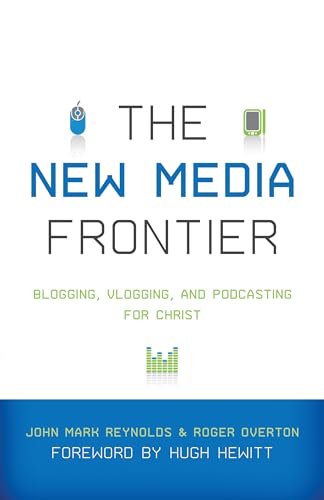 THE
NEW MEDIA
FRONTIER

BLOGGING, VLOGGING, AND PODCASTING FOR CHRIST

JOHN MARK REYNOLDS & ROGER OVERTON
FOREWORD BY HUGH HEWITT